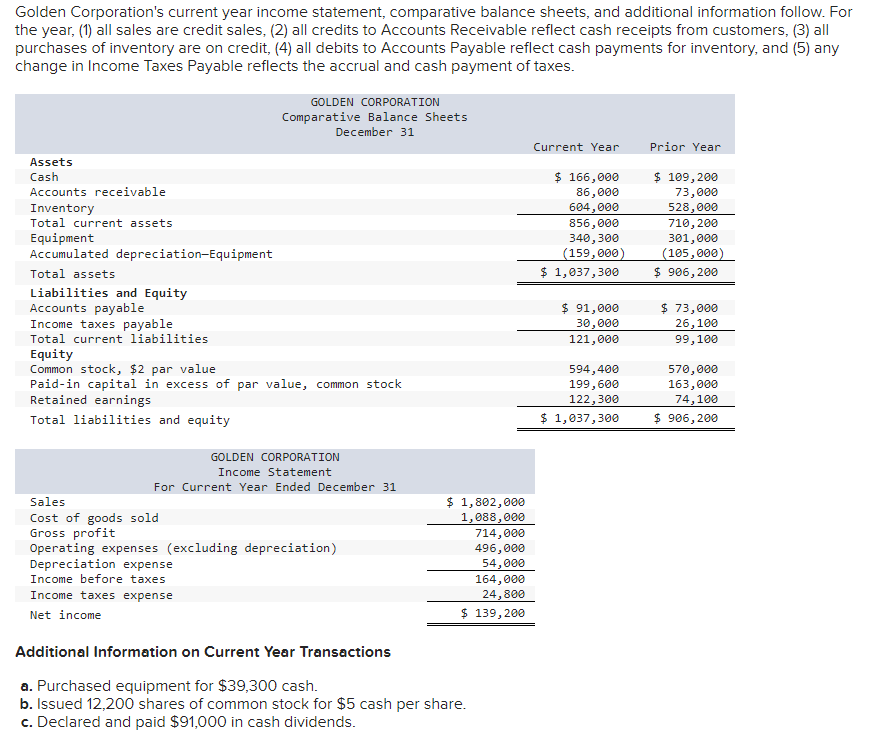 Golden Corporation's current year income statement, comparative balance sheets, and additional information follow. For the year, (1) all sales are credit sales, (2) all credits to Accounts Receivable reflect cash receipts from customers, (3) all purchases of inventory are on credit, (4) all debits to Accounts Payable reflect cash payments for inventory, and (5) any change in Income Taxes Payable reflects the accrual and cash payment of taxes.

GOLDEN CORPORATION
Comparative Balance Sheets
December 31

| | Current Year | Prior Year |
|---|---|---|
| **Assets** | | |
| Cash | \$ 166,000 | \$ 109,200 |
| Accounts receivable | 86,000 | 73,000 |
| Inventory | 604,000 | 528,000 |
| Total current assets | 856,000 | 710,200 |
| Equipment | 340,300 | 301,000 |
| Accumulated depreciation—Equipment | (159,000) | (105,000) |
| Total assets | \$ 1,037,300 | \$ 906,200 |
| **Liabilities and Equity** | | |
| Accounts payable | \$ 91,000 | \$ 73,000 |
| Income taxes payable | 30,000 | 26,100 |
| Total current liabilities | 121,000 | 99,100 |
| **Equity** | | |
| Common stock, \$2 par value | 594,400 | 570,000 |
| Paid-in capital in excess of par value, common stock | 199,600 | 163,000 |
| Retained earnings | 122,300 | 74,100 |
| Total liabilities and equity | \$ 1,037,300 | \$ 906,200 |

GOLDEN CORPORATION
Income Statement
For Current Year Ended December 31

| | |
|---|---|
| Sales | \$ 1,802,000 |
| Cost of goods sold | 1,088,000 |
| Gross profit | 714,000 |
| Operating expenses (excluding depreciation) | 496,000 |
| Depreciation expense | 54,000 |
| Income before taxes | 164,000 |
| Income taxes expense | 24,800 |
| Net income | \$ 139,200 |

**Additional Information on Current Year Transactions**

**a.** Purchased equipment for \$39,300 cash.
**b.** Issued 12,200 shares of common stock for \$5 cash per share.
**c.** Declared and paid \$91,000 in cash dividends.